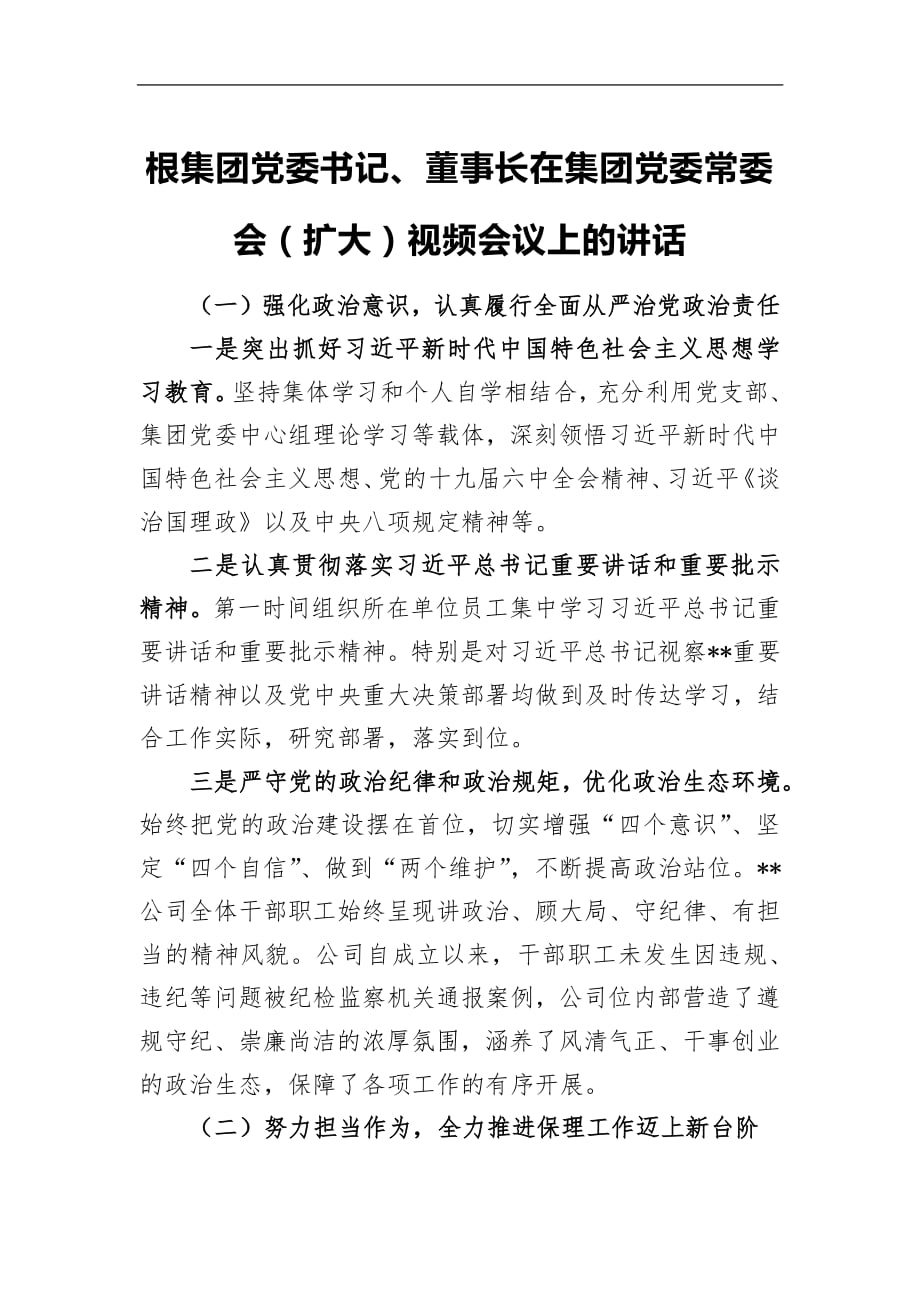 根集团党委书记、董事长在集团党委常委会（扩大）视频会议上的讲话

（一）强化政治意识，认真履行全面从严治党政治责任

一是突出抓好习近平新时代中国特色社会主义思想学习教育。坚持集体学习和个人自学相结合，充分利用党支部、集团党委中心组理论学习等载体，深刻领悟习近平新时代中国特色社会主义思想、党的十九届六中全会精神、习近平《谈治国理政》以及中央八项规定精神等。

二是认真贯彻落实习近平总书记重要讲话和重要批示精神。第一时间组织所在单位员工集中学习习近平总书记重要讲话和重要批示精神。特别是对习近平总书记视察**重要讲话精神以及党中央重大决策部署均做到及时传达学习，结合工作实际，研究部署，落实到位。

三是严守党的政治纪律和政治规矩，优化政治生态环境。始终把党的政治建设摆在首位，切实增强“四个意识”、坚定“四个自信”、做到“两个维护”，不断提高政治站位。**公司全体干部职工始终呈现讲政治、顾大局、守纪律、有担当的精神风貌。公司自成立以来，干部职工未发生因违规、违纪等问题被纪检监察机关通报案例，公司位内部营造了遵规守纪、崇廉尚洁的浓厚氛围，涵养了风清气正、干事创业的政治生态，保障了各项工作的有序开展。

（二）努力担当作为，全力推进保理工作迈上新台阶